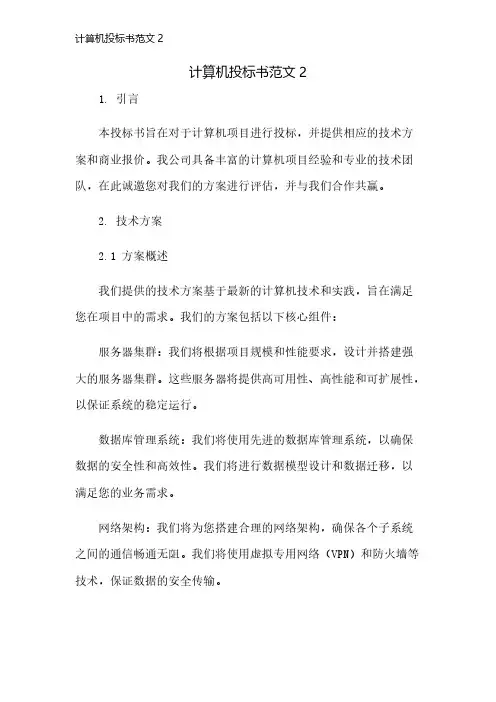 计算机投标书范文 2

计算机投标书范文 2

1. 引言

本投标书旨在对于计算机项目进行投标，并提供相应的技术方案和商业报价。我公司具备丰富的计算机项目经验和专业的技术团队，在此诚邀您对我们的方案进行评估，并与我们合作共赢。

2. 技术方案

2.1 方案概述

我们提供的技术方案基于最新的计算机技术和实践，旨在满足您在项目中的需求。我们的方案包括以下核心组件：

服务器集群：我们将根据项目规模和性能要求，设计并搭建强大的服务器集群。这些服务器将提供高可用性、高性能和可扩展性，以保证系统的稳定运行。

数据库管理系统：我们将使用先进的数据库管理系统，以确保数据的安全性和高效性。我们将进行数据模型设计和数据迁移，以满足您的业务需求。

网络架构：我们将为您搭建合理的网络架构，确保各个子系统之间的通信畅通无阻。我们将使用虚拟专用网络（VPN）和防火墙等技术，保证数据的安全传输。